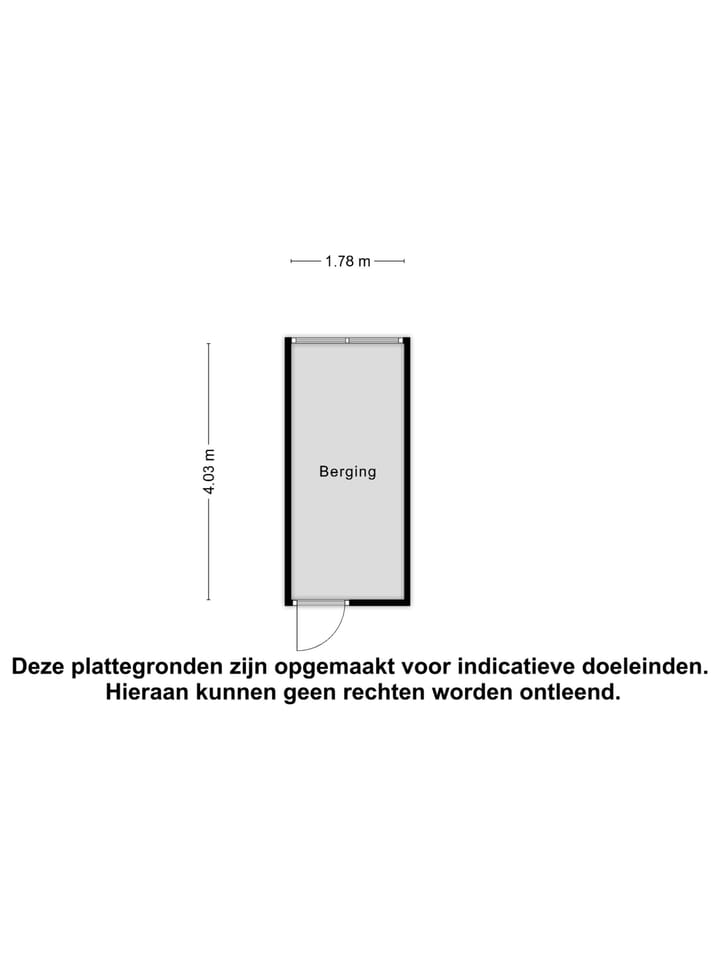 1.78 m

4.03 m

Berging

Deze plattegronden zijn opgemaakt voor indicatieve doeleinden.
Hieraan kunnen geen rechten worden ontleend.